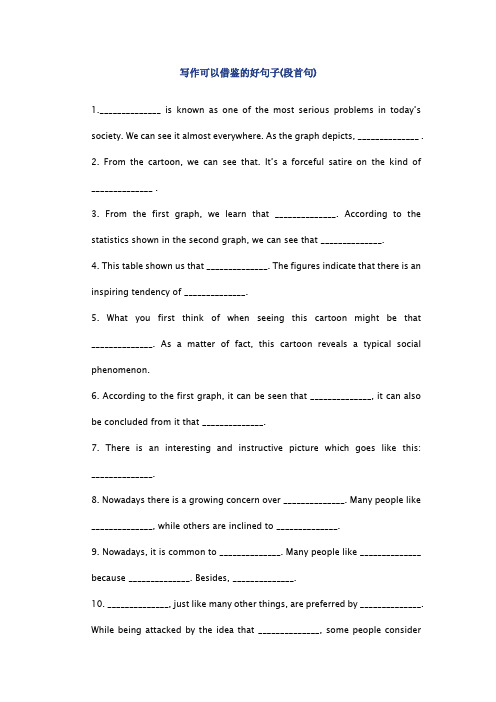 写作可以借鉴的好句子(段首句)

1.______________ is known as one of the most serious problems in today's society. We can see it almost everywhere. As the graph depicts, ______________ .

2. From the cartoon, we can see that. It's a forceful satire on the kind of ______________ .

3. From the first graph, we learn that ______________. According to the statistics shown in the second graph, we can see that ______________.

4. This table shown us that ______________. The figures indicate that there is an inspiring tendency of ______________.

5. What you first think of when seeing this cartoon might be that ______________. As a matter of fact, this cartoon reveals a typical social phenomenon.

6. According to the first graph, it can be seen that ______________, it can also be concluded from it that ______________.

7. There is an interesting and instructive picture which goes like this: ______________.

8. Nowadays there is a growing concern over ______________. Many people like ______________, while others are inclined to ______________.

9. Nowadays, it is common to ______________. Many people like ______________ because ______________. Besides, ______________.

10. ______________, just like many other things, are preferred by ______________. While being attacked by the idea that ______________, some people consider